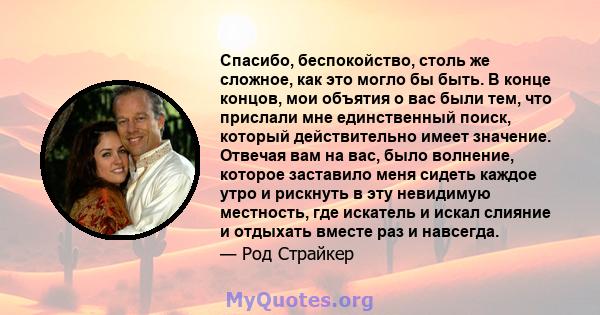 Спасибо, беспокойство, столь же сложное, как это могло бы быть. В конце концов, мои объятия о вас были тем, что прислали мне единственный поиск, который действительно имеет значение. Отвечая вам на вас, было волнение, которое заставило меня сидеть каждое утро и рискнуть в эту невидимую местность, где искатель и искал слияние и отдыхать вместе раз и навсегда.
— Род Страйкер

MyQuotes.org